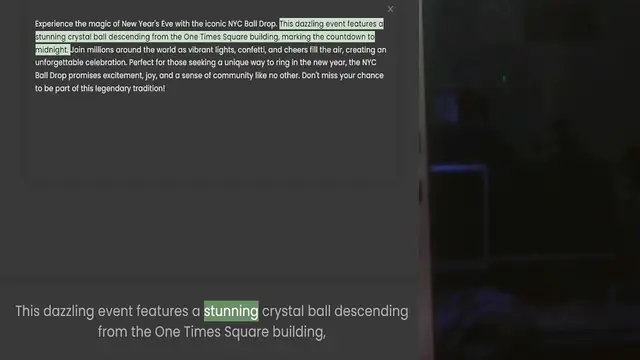 ×

Experience the magic of New Year's Eve with the iconic NYC Ball Drop. This dazzling event features a stunning crystal ball descending from the One Times Square building, marking the countdown to midnight. Join millions around the world as vibrant lights, confetti, and cheers fill the air, creating an unforgettable celebration. Perfect for those seeking a unique way to ring in the new year, the NYC Ball Drop promises excitement, joy, and a sense of community like no other. Don't miss your chance to be part of this legendary tradition!

This dazzling event features a stunning crystal ball descending from the One Times Square building,